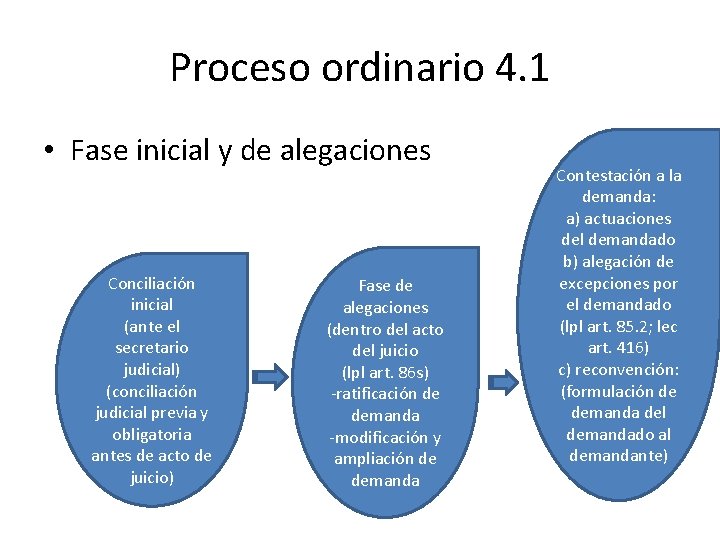 Proceso ordinario 4.1

• Fase inicial y de alegaciones

Conciliación inicial (ante el secretario judicial) (conciliación judicial previa y obligatoria antes de acto de juicio)

Fase de alegaciones (dentro del acto del juicio (lpl art. 86s) -ratificación de demanda -modificación y ampliación de demanda

Contestación a la demanda:
a) actuaciones del demandado
b) alegación de excepciones por el demandado (lpl art. 85.2; lec art. 416)
c) reconvención: (formulación de demanda del demandado al demandante)